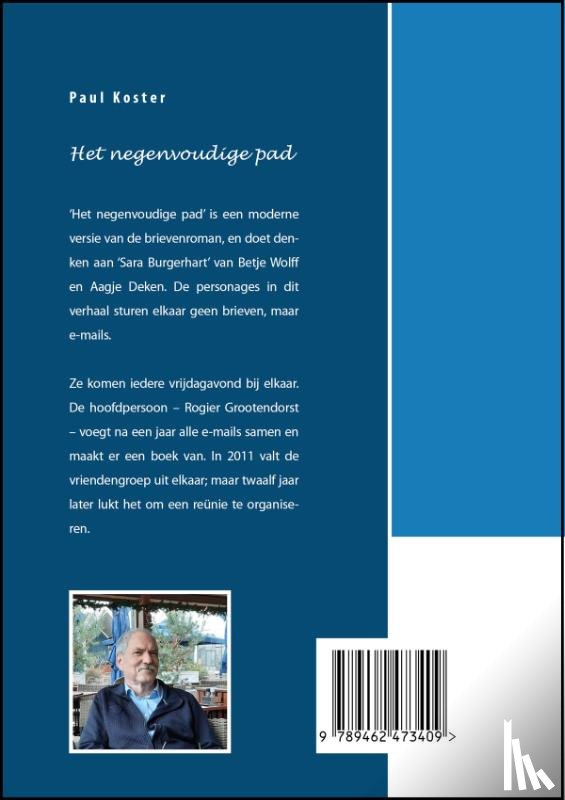 Paul Koster

Het negenvoudige pad

'Het negenvoudige pad' is een moderne versie van de brievenroman, en doet denken aan 'Sara Burgerhart' van Betje Wolff en Aagje Deken. De personages in dit verhaal sturen elkaar geen brieven, maar e-mails.

Ze komen iedere vrijdagavond bij elkaar. De hoofdpersoon – Rogier Grootendorst – voegt na een jaar alle e-mails samen en maakt er een boek van. In 2011 valt de vriendengroep uit elkaar; maar twaalf jaar later lukt het om een reünie te organiseren.

9 789462 473409 >